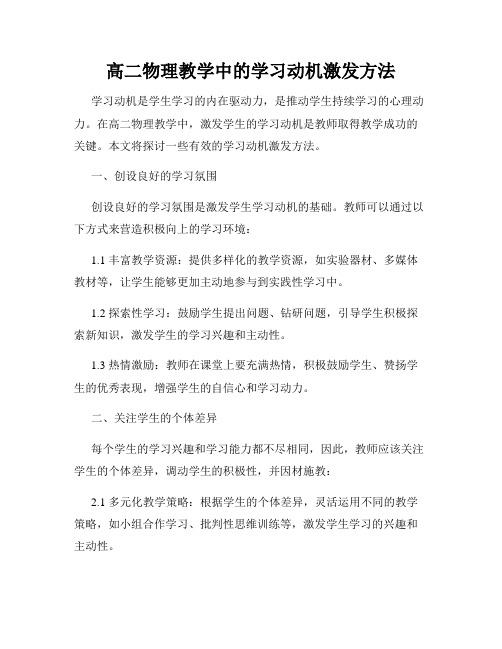 高二物理教学中的学习动机激发方法

学习动机是学生学习的内在驱动力，是推动学生持续学习的心理动力。在高二物理教学中，激发学生的学习动机是教师取得教学成功的关键。本文将探讨一些有效的学习动机激发方法。

一、创设良好的学习氛围

创设良好的学习氛围是激发学生学习动机的基础。教师可以通过以下方式来营造积极向上的学习环境：

1.1 丰富教学资源：提供多样化的教学资源，如实验器材、多媒体教材等，让学生能够更加主动地参与到实践性学习中。

1.2 探索性学习：鼓励学生提出问题、钻研问题，引导学生积极探索新知识，激发学生的学习兴趣和主动性。

1.3 热情激励：教师在课堂上要充满热情，积极鼓励学生、赞扬学生的优秀表现，增强学生的自信心和学习动力。

二、关注学生的个体差异

每个学生的学习兴趣和学习能力都不尽相同，因此，教师应该关注学生的个体差异，调动学生的积极性，并因材施教：

2.1 多元化教学策略：根据学生的个体差异，灵活运用不同的教学策略，如小组合作学习、批判性思维训练等，激发学生学习的兴趣和主动性。